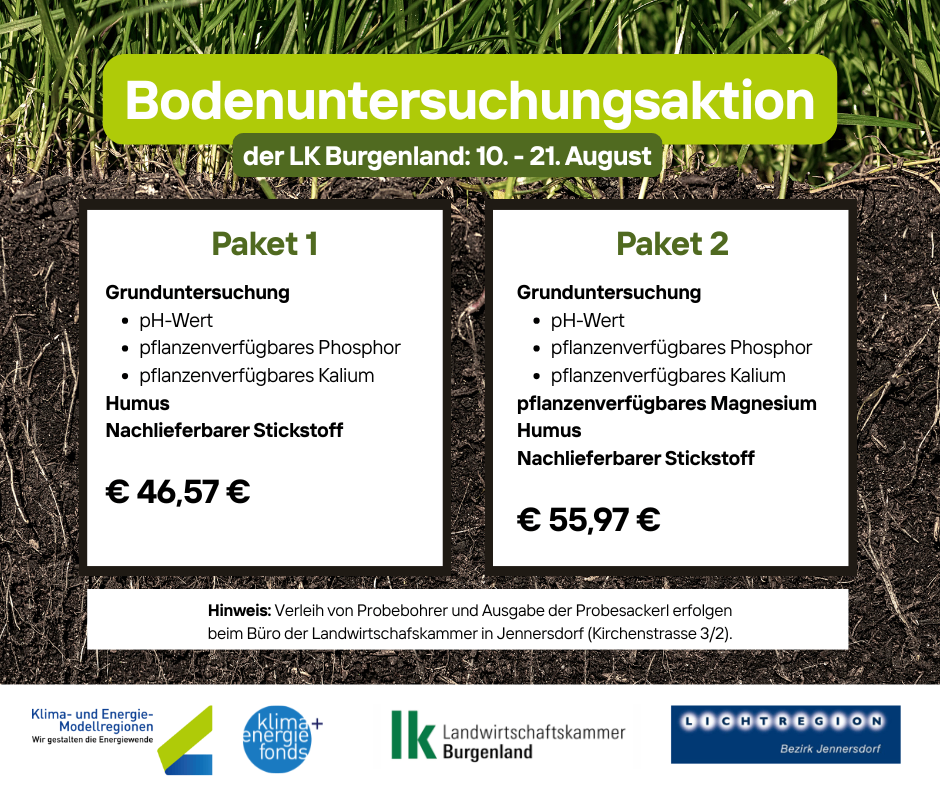 Bodenuntersuchungsaktion

der LK Burgenland: 10. - 21. August

Paket 1

Grunduntersuchung
- pH-Wert
- pflanzenverfügbares Phosphor
- pflanzenverfügbares Kalium

Humus
Nachlieferbarer Stickstoff

€ 46,57 €

Paket 2

Grunduntersuchung
- pH-Wert
- pflanzenverfügbares Phosphor
- pflanzenverfügbares Kalium

pflanzenverfügbares Magnesium
Humus
Nachlieferbarer Stickstoff

€ 55,97 €

Hinweis: Verleih von Probebohrer und Ausgabe der Probesackerl erfolgen beim Büro der Landwirtschafskammer in Jennersdorf (Kirchenstrasse 3/2).

Klima- und Energie-Modellregionen
Wir gestalten die Energiewende

klima+ energie fonds

lk Landwirtschaftskammer Burgenland

LICHTREGION
Bezirk Jennersdorf